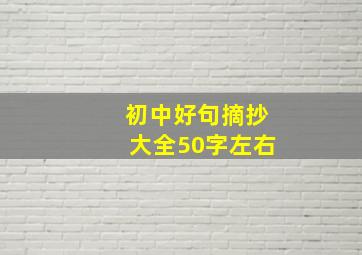 初中好句摘抄
大全50字左右